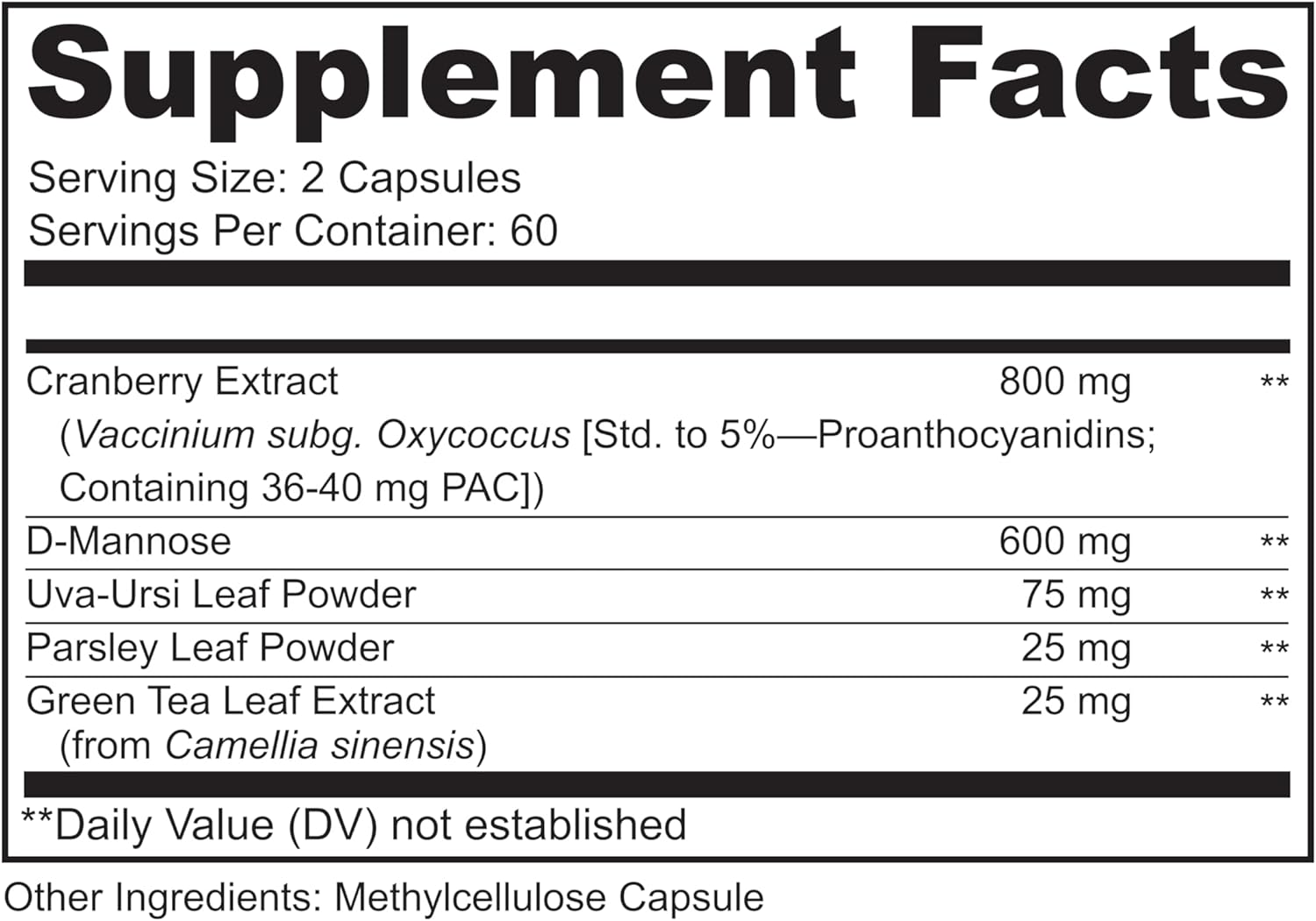 Supplement Facts

Serving Size: 2 Capsules
Servings Per Container: 60

| | | |
|---|---|---|
| Cranberry Extract (Vaccinium subg. Oxycoccus [Std. to 5%—Proanthocyanidins; Containing 36-40 mg PAC]) | 800 mg | ** |
| D-Mannose | 600 mg | ** |
| Uva-Ursi Leaf Powder | 75 mg | ** |
| Parsley Leaf Powder | 25 mg | ** |
| Green Tea Leaf Extract (from Camellia sinensis) | 25 mg | ** |

**Daily Value (DV) not established

Other Ingredients: Methylcellulose Capsule